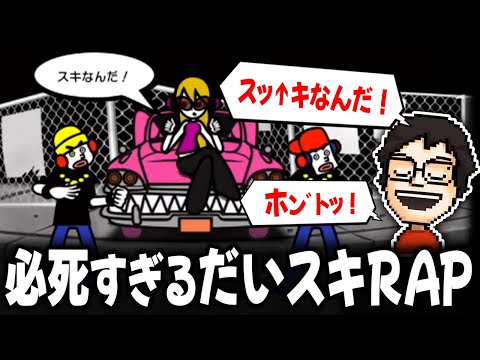 スキなんだ！

スッ↑キなんだ！

ホン゛トッ！

必死すぎるだいスキRAP